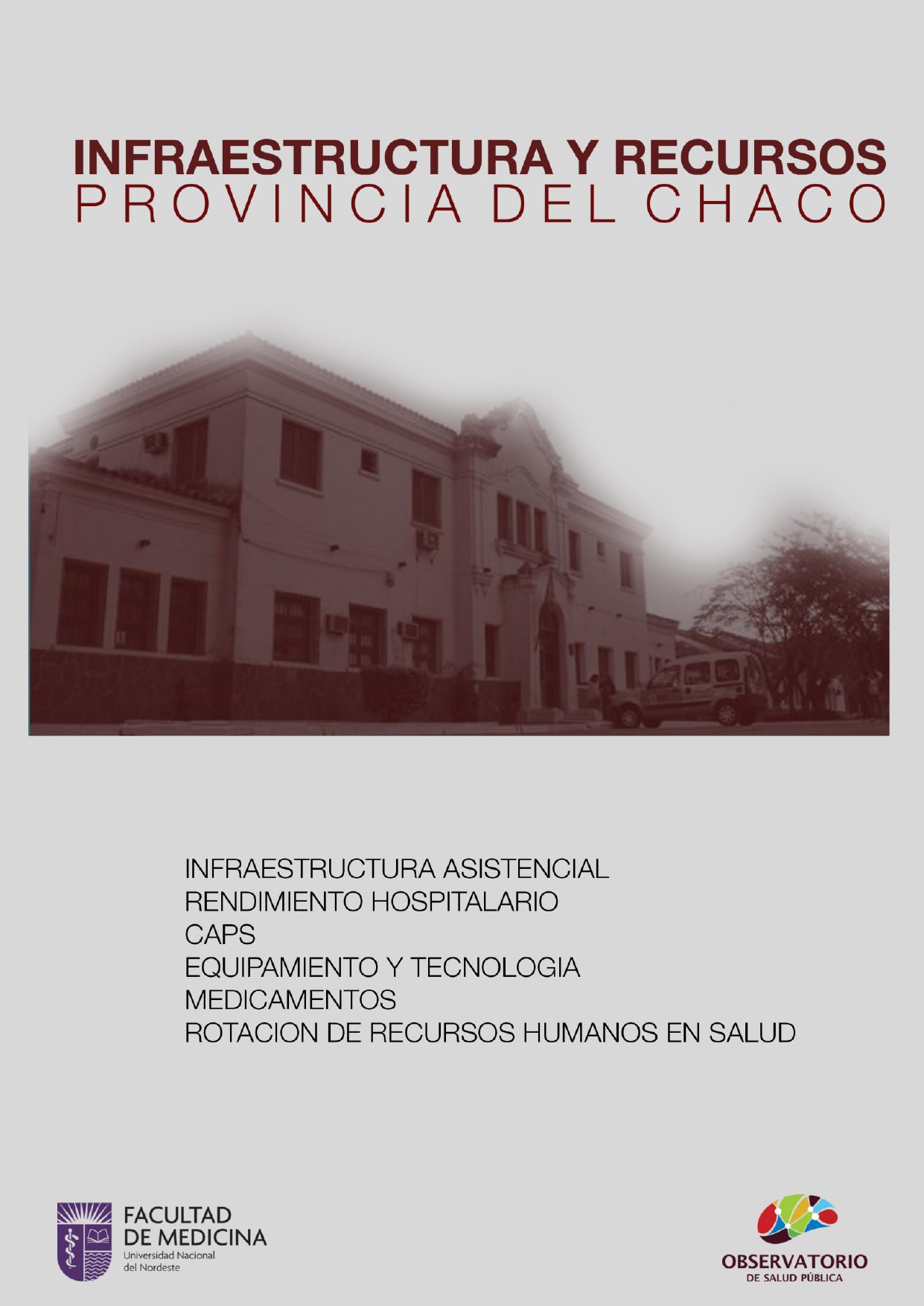 INFRAESTRUCTURA Y RECURSOS
PROVINCIA DEL CHACO

INFRAESTRUCTURA ASISTENCIAL
RENDIMIENTO HOSPITALARIO
CAPS
EQUIPAMIENTO Y TECNOLOGIA
MEDICAMENTOS
ROTACION DE RECURSOS HUMANOS EN SALUD

FACULTAD DE MEDICINA
Universidad Nacional del Nordeste

OBSERVATORIO
DE SALUD PÚBLICA